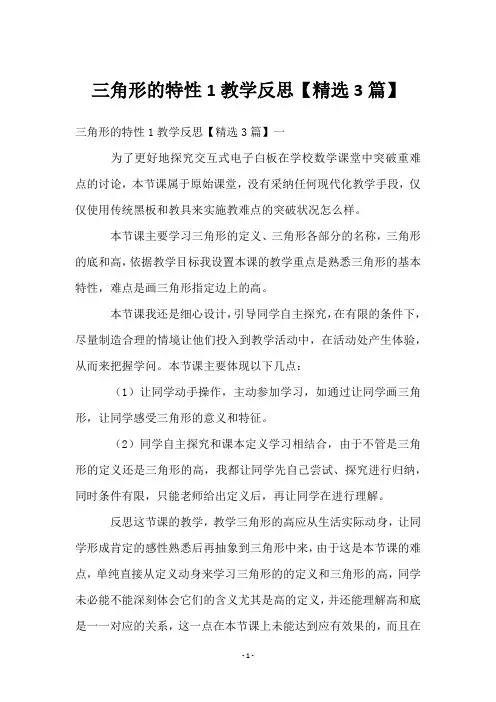 三角形的特性 1 教学反思【精选 3 篇】

三角形的特性 1 教学反思【精选 3 篇】一

为了更好地探究交互式电子白板在学校数学课堂中突破重难点的讨论，本节课属于原始课堂，没有采纳任何现代化教学手段，仅仅使用传统黑板和教具来实施教难点的突破状况怎么样。

本节课主要学习三角形的定义、三角形各部分的名称，三角形的底和高，依据教学目标我设置本课的教学重点是熟悉三角形的基本特性，难点是画三角形指定边上的高。

本节课我还是细心设计，引导同学自主探究，在有限的条件下，尽量制造合理的情境让他们投入到教学活动中，在活动处产生体验，从而来把握学问。本节课主要体现以下几点：

（1）让同学动手操作，主动参加学习，如通过让同学画三角形，让同学感受三角形的意义和特征。

（2）同学自主探究和课本定义学习相结合，由于不管是三角形的定义还是三角形的高，我都让同学先自己尝试、探究进行归纳，同时条件有限，只能老师给出定义后，再让同学在进行理解。

反思这节课的教学，教学三角形的高应从生活实际动身，让同学形成肯定的感性熟悉后再抽象到三角形中来，由于这是本节课的难点，单纯直接从定义动身来学习三角形的的定义和三角形的高，同学未必能不能深刻体会它们的含义尤其是高的定义，并还能理解高和底是一一对应的关系，这一点在本节课上未能达到应有效果的，而且在

- 1 -